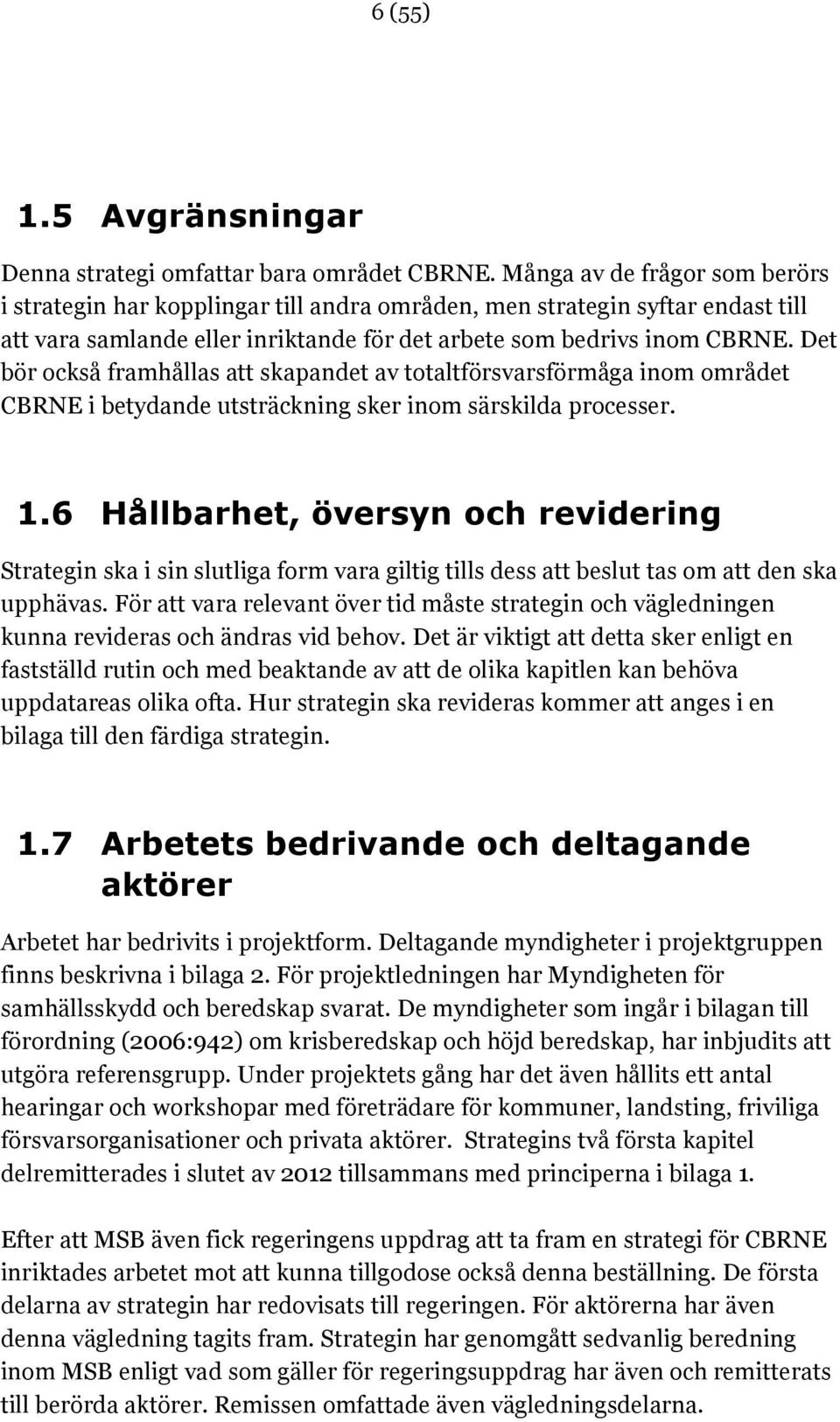 6 (55)

1.5 Avgränsningar

Denna strategi omfattar bara området CBRNE. Många av de frågor som berörs i strategin har kopplingar till andra områden, men strategin syftar endast till att vara samlande eller inriktande för det arbete som bedrivs inom CBRNE. Det bör också framhållas att skapandet av totaltförsvarsförmåga inom området CBRNE i betydande utsträckning sker inom särskilda processer.

1.6 Hållbarhet, översyn och revidering

Strategin ska i sin slutliga form vara giltig tills dess att beslut tas om att den ska upphävas. För att vara relevant över tid måste strategin och vägledningen kunna revideras och ändras vid behov. Det är viktigt att detta sker enligt en fastställd rutin och med beaktande av att de olika kapitlen kan behöva uppdatareas olika ofta. Hur strategin ska revideras kommer att anges i en bilaga till den färdiga strategin.

1.7 Arbetets bedrivande och deltagande aktörer

Arbetet har bedrivits i projektform. Deltagande myndigheter i projektgruppen finns beskrivna i bilaga 2. För projektledningen har Myndigheten för samhällsskydd och beredskap svarat. De myndigheter som ingår i bilagan till förordning (2006:942) om krisberedskap och höjd beredskap, har inbjudits att utgöra referensgrupp. Under projektets gång har det även hållits ett antal hearingar och workshopar med företrädare för kommuner, landsting, friviliga försvarsorganisationer och privata aktörer. Strategins två första kapitel delremitterades i slutet av 2012 tillsammans med principerna i bilaga 1.

Efter att MSB även fick regeringens uppdrag att ta fram en strategi för CBRNE inriktades arbetet mot att kunna tillgodose också denna beställning. De första delarna av strategin har redovisats till regeringen. För aktörerna har även denna vägledning tagits fram. Strategin har genomgått sedvanlig beredning inom MSB enligt vad som gäller för regeringsuppdrag har även och remitterats till berörda aktörer. Remissen omfattade även vägledningsdelarna.